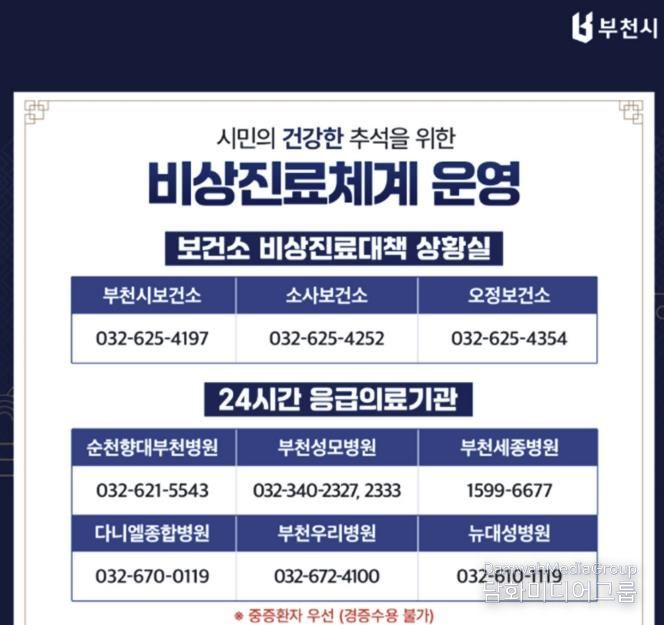 부천시

시민의 건강한 추석을 위한

비상진료체계 운영

보건소 비상진료대책 상황실

| 부천시보건소 | 소사보건소 | 오정보건소 |
|---|---|---|
| 032-625-4197 | 032-625-4252 | 032-625-4354 |

24시간 응급의료기관

| 순천향대부천병원 | 부천성모병원 | 부천세종병원 |
|---|---|---|
| 032-621-5543 | 032-340-2327, 2333 | 1599-6677 |
| 다니엘종합병원 | 부천우리병원 | 뉴대성병원 |
| 032-670-0119 | 032-672-4100 | 032-610-1119 |

※ 중증환자 우선 (경증수용 불가)

DamwahMediaGroup
담화미디어그룹